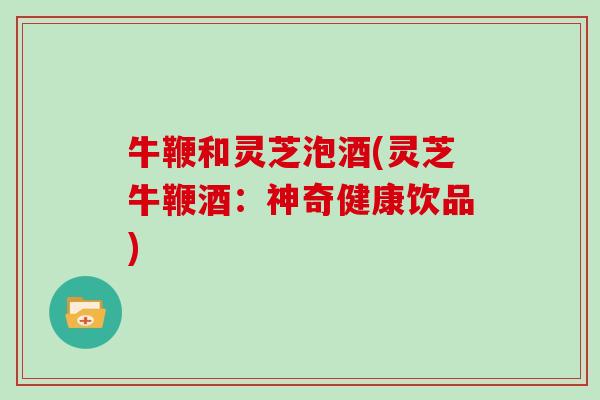 牛鞭和灵芝泡酒(灵芝牛鞭酒：神奇健康饮品)